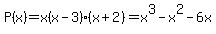 $P(x)=x(x-3)\cdot(x+2)=x^3-x^2-6x$